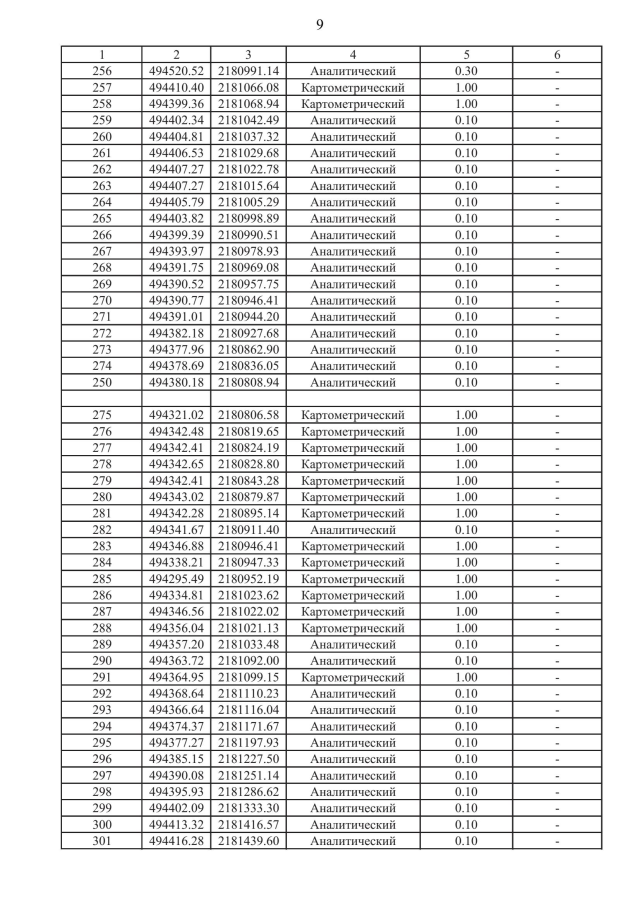 9

| 1 | 2 | 3 | 4 | 5 | 6 |
|---|---|---|---|---|---|
| 256 | 494520.52 | 2180991.14 | Аналитический | 0.30 | - |
| 257 | 494410.40 | 2181066.08 | Картометрический | 1.00 | - |
| 258 | 494399.36 | 2181068.94 | Картометрический | 1.00 | - |
| 259 | 494402.34 | 2181042.49 | Аналитический | 0.10 | - |
| 260 | 494404.81 | 2181037.32 | Аналитический | 0.10 | - |
| 261 | 494406.53 | 2181029.68 | Аналитический | 0.10 | - |
| 262 | 494407.27 | 2181022.78 | Аналитический | 0.10 | - |
| 263 | 494407.27 | 2181015.64 | Аналитический | 0.10 | - |
| 264 | 494405.79 | 2181005.29 | Аналитический | 0.10 | - |
| 265 | 494403.82 | 2180998.89 | Аналитический | 0.10 | - |
| 266 | 494399.39 | 2180990.51 | Аналитический | 0.10 | - |
| 267 | 494393.97 | 2180978.93 | Аналитический | 0.10 | - |
| 268 | 494391.75 | 2180969.08 | Аналитический | 0.10 | - |
| 269 | 494390.52 | 2180957.75 | Аналитический | 0.10 | - |
| 270 | 494390.77 | 2180946.41 | Аналитический | 0.10 | - |
| 271 | 494391.01 | 2180944.20 | Аналитический | 0.10 | - |
| 272 | 494382.18 | 2180927.68 | Аналитический | 0.10 | - |
| 273 | 494377.96 | 2180862.90 | Аналитический | 0.10 | - |
| 274 | 494378.69 | 2180836.05 | Аналитический | 0.10 | - |
| 250 | 494380.18 | 2180808.94 | Аналитический | 0.10 | - |
| | | | | | |
| 275 | 494321.02 | 2180806.58 | Картометрический | 1.00 | - |
| 276 | 494342.48 | 2180819.65 | Картометрический | 1.00 | - |
| 277 | 494342.41 | 2180824.19 | Картометрический | 1.00 | - |
| 278 | 494342.65 | 2180828.80 | Картометрический | 1.00 | - |
| 279 | 494342.41 | 2180843.28 | Картометрический | 1.00 | - |
| 280 | 494343.02 | 2180879.87 | Картометрический | 1.00 | - |
| 281 | 494342.28 | 2180895.14 | Картометрический | 1.00 | - |
| 282 | 494341.67 | 2180911.40 | Аналитический | 0.10 | - |
| 283 | 494346.88 | 2180946.41 | Картометрический | 1.00 | - |
| 284 | 494338.21 | 2180947.33 | Картометрический | 1.00 | - |
| 285 | 494295.49 | 2180952.19 | Картометрический | 1.00 | - |
| 286 | 494334.81 | 2181023.62 | Картометрический | 1.00 | - |
| 287 | 494346.56 | 2181022.02 | Картометрический | 1.00 | - |
| 288 | 494356.04 | 2181021.13 | Картометрический | 1.00 | - |
| 289 | 494357.20 | 2181033.48 | Аналитический | 0.10 | - |
| 290 | 494363.72 | 2181092.00 | Аналитический | 0.10 | - |
| 291 | 494364.95 | 2181099.15 | Картометрический | 1.00 | - |
| 292 | 494368.64 | 2181110.23 | Аналитический | 0.10 | - |
| 293 | 494366.64 | 2181116.04 | Аналитический | 0.10 | - |
| 294 | 494374.37 | 2181171.67 | Аналитический | 0.10 | - |
| 295 | 494377.27 | 2181197.93 | Аналитический | 0.10 | - |
| 296 | 494385.15 | 2181227.50 | Аналитический | 0.10 | - |
| 297 | 494390.08 | 2181251.14 | Аналитический | 0.10 | - |
| 298 | 494395.93 | 2181286.62 | Аналитический | 0.10 | - |
| 299 | 494402.09 | 2181333.30 | Аналитический | 0.10 | - |
| 300 | 494413.32 | 2181416.57 | Аналитический | 0.10 | - |
| 301 | 494416.28 | 2181439.60 | Аналитический | 0.10 | - |